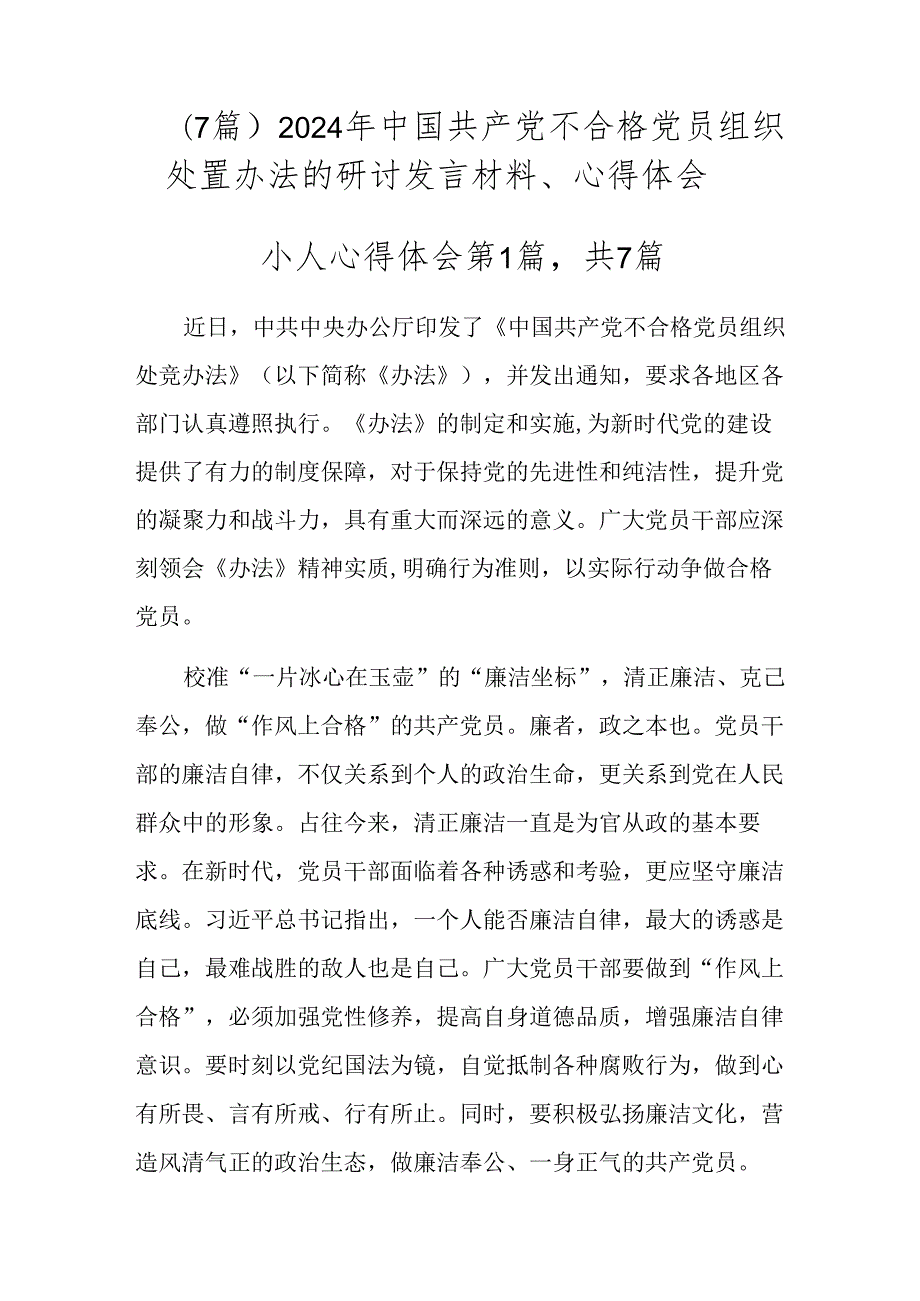 (7篇）2024年中国共产党不合格党员组织处置办法的研讨发言材料、心得体会

小人心得体会第1篇，共7篇

近日，中共中央办公厅印发了《中国共产党不合格党员组织处竞办法》（以下简称《办法》），并发出通知，要求各地区各部门认真遵照执行。《办法》的制定和实施,为新时代党的建设提供了有力的制度保障，对于保持党的先进性和纯洁性，提升党的凝聚力和战斗力，具有重大而深远的意义。广大党员干部应深刻领会《办法》精神实质,明确行为准则，以实际行动争做合格党员。

校准“一片冰心在玉壶”的“廉洁坐标”，清正廉洁、克己奉公，做“作风上合格”的共产党员。廉者，政之本也。党员干部的廉洁自律，不仅关系到个人的政治生命，更关系到党在人民群众中的形象。占往今来，清正廉洁一直是为官从政的基本要求。在新时代，党员干部面临着各种诱惑和考验，更应坚守廉洁底线。习近平总书记指出，一个人能否廉洁自律，最大的诱惑是自己，最难战胜的敌人也是自己。广大党员干部要做到“作风上合格”，必须加强党性修养，提高自身道德品质，增强廉洁自律意识。要时刻以党纪国法为镜，自觉抵制各种腐败行为，做到心有所畏、言有所戒、行有所止。同时，要积极弘扬廉洁文化，营造风清气正的政治生态，做廉洁奉公、一身正气的共产党员。